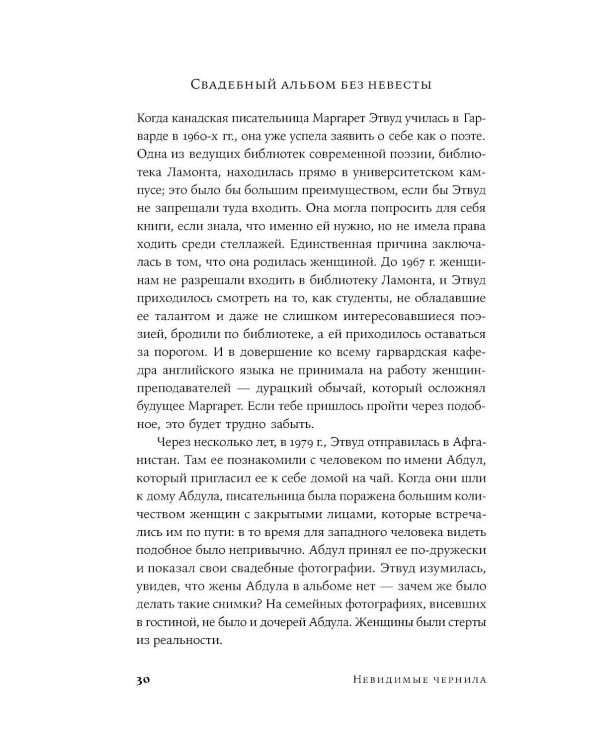 Свадебный альбом без невесты

Когда канадская писательница Маргарет Этвуд училась в Гарварде в 1960-х гг., она уже успела заявить о себе как о поэте. Одна из ведущих библиотек современной поэзии, библиотека Ламонта, находилась прямо в университетском кампусе; это было бы большим преимуществом, если бы Этвуд не запрещали туда входить. Она могла попросить для себя книги, если знала, что именно ей нужно, но не имела права ходить среди стеллажей. Единственная причина заключалась в том, что она родилась женщиной. До 1967 г. женщинам не разрешали входить в библиотеку Ламонта, и Этвуд приходилось смотреть на то, как студенты, не обладавшие ее талантом и даже не слишком интересовавшиеся поэзией, бродили по библиотеке, а ей приходилось оставаться за порогом. И в довершение ко всему гарвардская кафедра английского языка не принимала на работу женщин-преподавателей — дурацкий обычай, который осложнял будущее Маргарет. Если тебе пришлось пройти через подобное, это будет трудно забыть.

Через несколько лет, в 1979 г., Этвуд отправилась в Афганистан. Там ее познакомили с человеком по имени Абдул, который пригласил ее к себе домой на чай. Когда они шли к дому Абдула, писательница была поражена большим количеством женщин с закрытыми лицами, которые встречались им по пути: в то время для западного человека видеть подобное было непривычно. Абдул принял ее по-дружески и показал свои свадебные фотографии. Этвуд изумилась, увидев, что жены Абдула в альбоме нет — зачем же было делать такие снимки? На семейных фотографиях, висевших в гостиной, не было и дочерей Абдула. Женщины были стерты из реальности.

30 Невидимые чернила